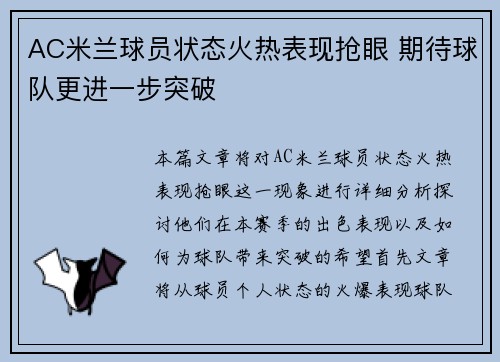 AC米兰球员状态火热表现抢眼 期待球队更进一步突破

本篇文章将对AC米兰球员状态火热表现抢眼这一现象进行详细分析探讨他们在本赛季的出色表现以及如何为球队带来突破的希望首先文章将从球员个人状态的火爆表现球队